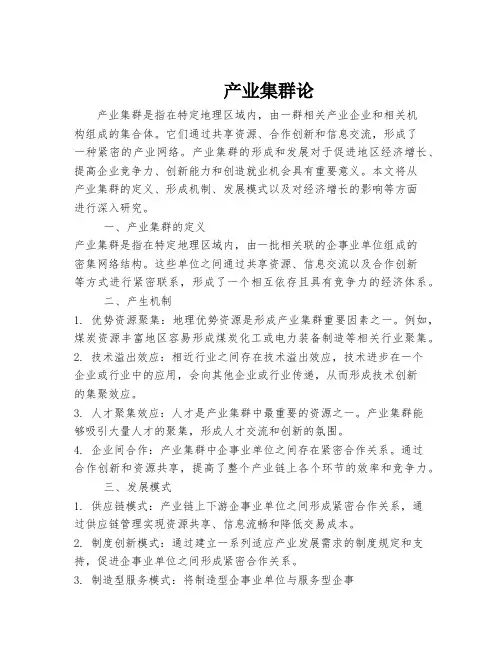 产业集群论

产业集群是指在特定地理区域内，由一群相关产业企业和相关机构组成的集合体。它们通过共享资源、合作创新和信息交流，形成了一种紧密的产业网络。产业集群的形成和发展对于促进地区经济增长、提高企业竞争力、创新能力和创造就业机会具有重要意义。本文将从产业集群的定义、形成机制、发展模式以及对经济增长的影响等方面进行深入研究。

一、产业集群的定义

产业集群是指在特定地理区域内，由一批相关联的企事业单位组成的密集网络结构。这些单位之间通过共享资源、信息交流以及合作创新等方式进行紧密联系，形成了一个相互依存且具有竞争力的经济体系。

二、产生机制

1. 优势资源聚集：地理优势资源是形成产业集群重要因素之一。例如，煤炭资源丰富地区容易形成煤炭化工或电力装备制造等相关行业聚集。

2. 技术溢出效应：相近行业之间存在技术溢出效应，技术进步在一个企业或行业中的应用，会向其他企业或行业传递，从而形成技术创新的集聚效应。

3. 人才聚集效应：人才是产业集群中最重要的资源之一。产业集群能够吸引大量人才的聚集，形成人才交流和创新的氛围。

4. 企业间合作：产业集群中企事业单位之间存在紧密合作关系。通过合作创新和资源共享，提高了整个产业链上各个环节的效率和竞争力。

三、发展模式

1. 供应链模式：产业链上下游企事业单位之间形成紧密合作关系，通过供应链管理实现资源共享、信息流畅和降低交易成本。

2. 制度创新模式：通过建立一系列适应产业发展需求的制度规定和支持，促进企事业单位之间形成紧密合作关系。

3. 制造型服务模式：将制造型企事业单位与服务型企事